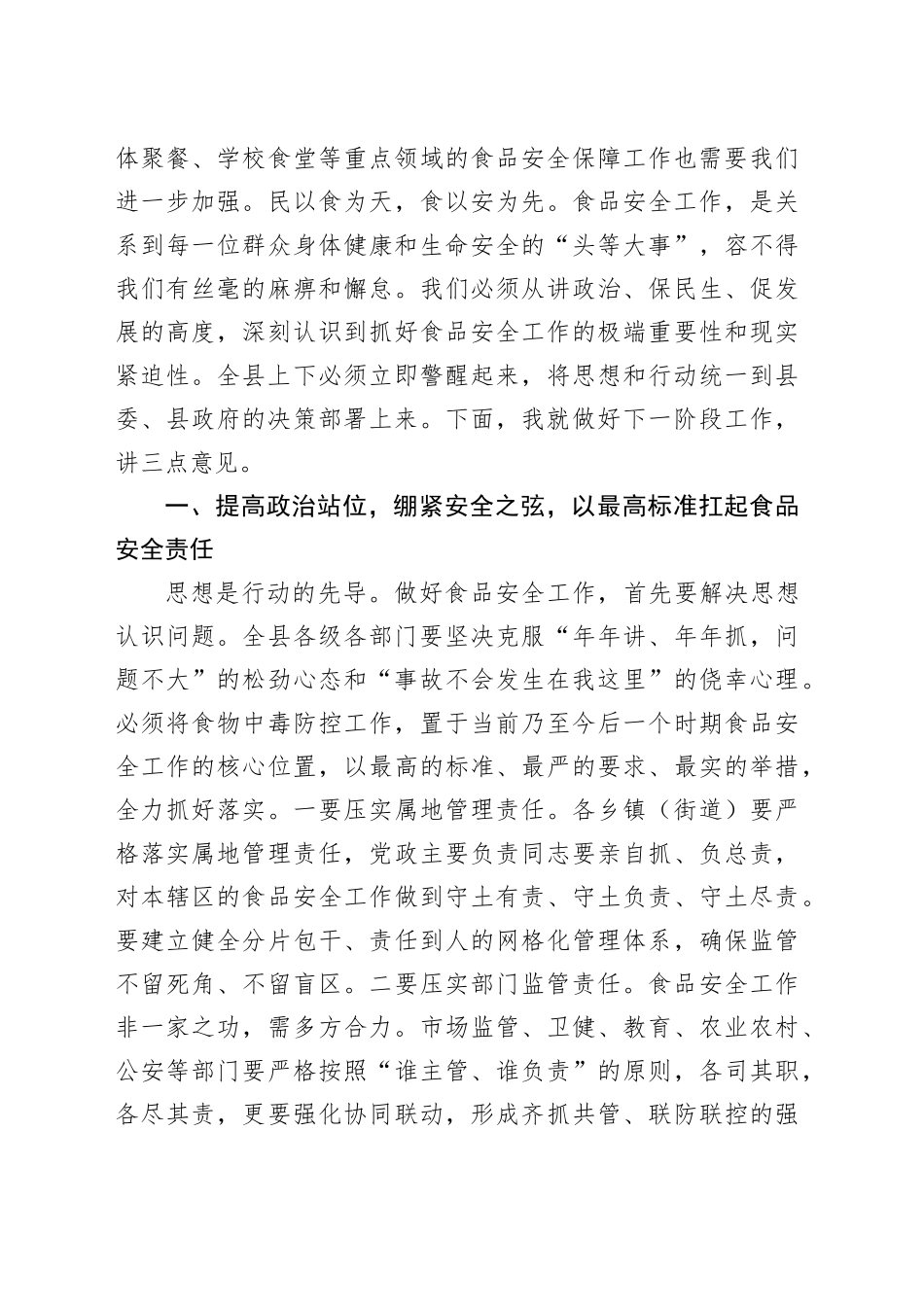 体聚餐、学校食堂等重点领域的食品安全保障工作也需要我们进一步加强。民以食为天，食以安为先。食品安全工作，是关系到每一位群众身体健康和生命安全的“头等大事”，容不得我们有丝毫的麻痹和懈怠。我们必须从讲政治、保民生、促发展的高度，深刻认识到抓好食品安全工作的极端重要性和现实紧迫性。全县上下必须立即警醒起来，将思想和行动统一到县委、县政府的决策部署上来。下面，我就做好下一阶段工作，讲三点意见。

一、提高政治站位，绷紧安全之弦，以最高标准扛起食品安全责任

思想是行动的先导。做好食品安全工作，首先要解决思想认识问题。全县各级各部门要坚决克服“年年讲、年年抓，问题不大”的松劲心态和“事故不会发生在我这里”的侥幸心理。必须将食物中毒防控工作，置于当前乃至今后一个时期食品安全工作的核心位置，以最高的标准、最严的要求、最实的举措，全力抓好落实。一要压实属地管理责任。各乡镇（街道）要严格落实属地管理责任，党政主要负责同志要亲自抓、负总责，对本辖区的食品安全工作做到守土有责、守土负责、守土尽责。要建立健全分片包干、责任到人的网格化管理体系，确保监管不留死角、不留盲区。二要压实部门监管责任。食品安全工作非一家之功，需多方合力。市场监管、卫健、教育、农业农村、公安等部门要严格按照“谁主管、谁负责”的原则，各司其职，各尽其责，更要强化协同联动，形成齐抓共管、联防联控的强